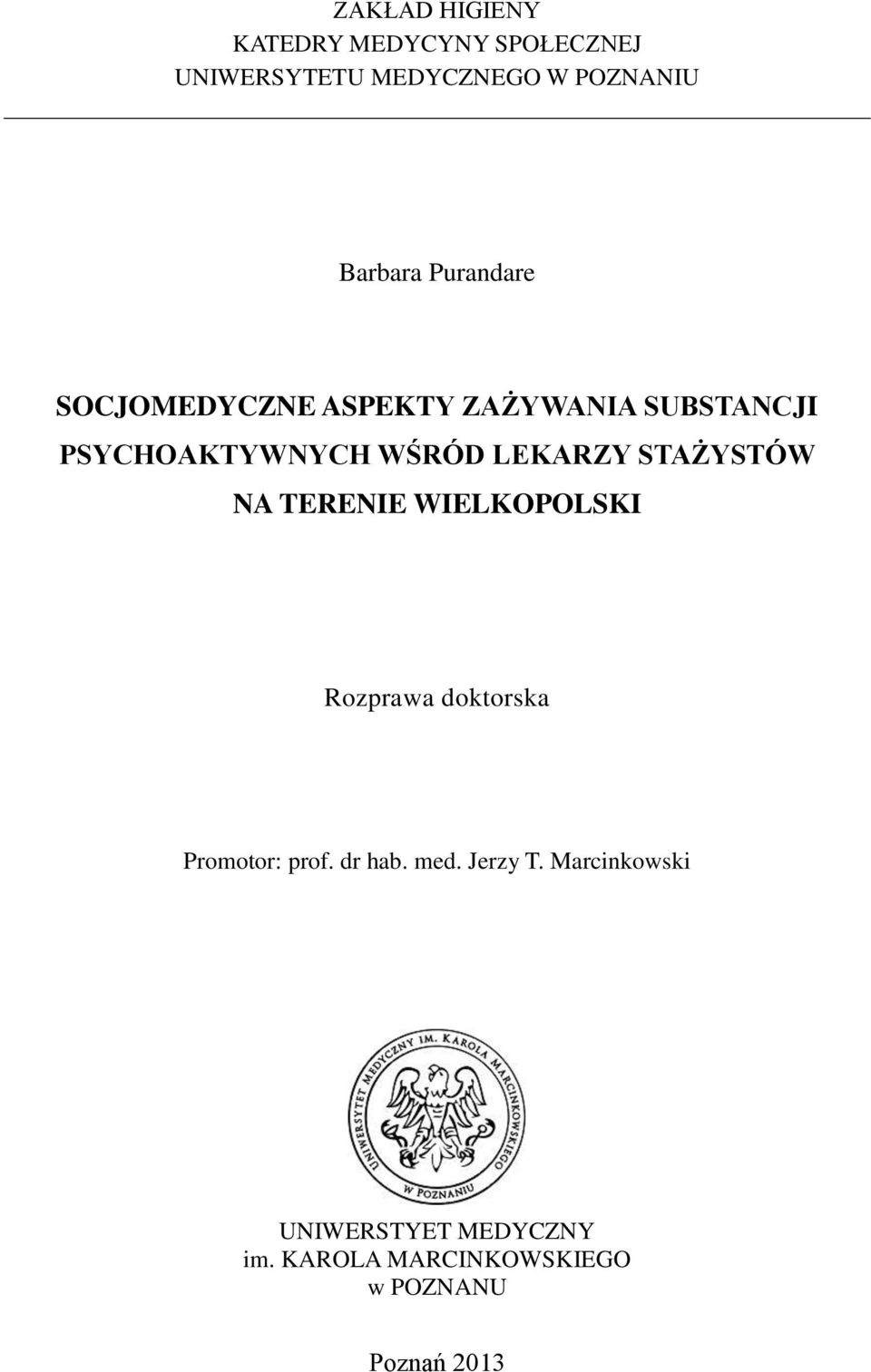 ZAKŁAD HIGIENY
KATEDRY MEDYCYNY SPOŁECZNEJ
UNIWERSYTETU MEDYCZNEGO W POZNANIU

Barbara Purandare

SOCJOMEDYCZNE ASPEKTY ZAŻYWANIA SUBSTANCJI PSYCHOAKTYWNYCH WŚRÓD LEKARZY STAŻYSTÓW NA TERENIE WIELKOPOLSKI

Rozprawa doktorska

Promotor: prof. dr hab. med. Jerzy T. Marcinkowski

UNIWERSYTET MEDYCZNY IM. KAROLA MARCINKOWSKIEGO W POZNANIU

UNIWERSTYET MEDYCZNY
im. KAROLA MARCINKOWSKIEGO
w POZNANU

Poznań 2013